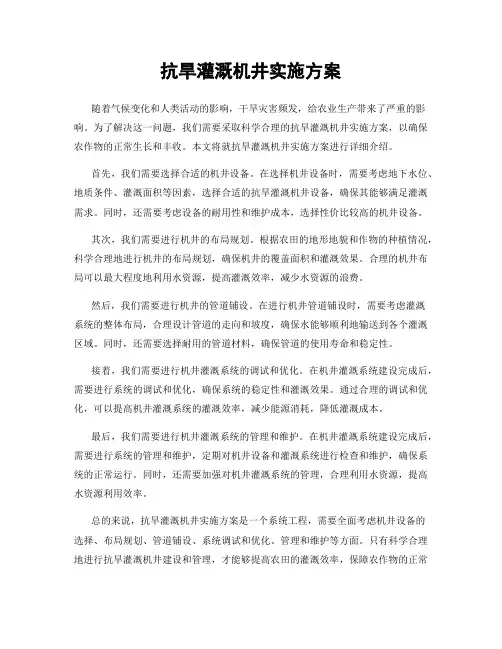 抗旱灌溉机井实施方案

随着气候变化和人类活动的影响，干旱灾害频发，给农业生产带来了严重的影响。为了解决这一问题，我们需要采取科学合理的抗旱灌溉机井实施方案，以确保农作物的正常生长和丰收。本文将就抗旱灌溉机井实施方案进行详细介绍。

首先，我们需要选择合适的机井设备。在选择机井设备时，需要考虑地下水位、地质条件、灌溉面积等因素，选择合适的抗旱灌溉机井设备，确保其能够满足灌溉需求。同时，还需要考虑设备的耐用性和维护成本，选择性价比较高的机井设备。

其次，我们需要进行机井的布局规划。根据农田的地形地貌和作物的种植情况，科学合理地进行机井的布局规划，确保机井的覆盖面积和灌溉效果。合理的机井布局可以最大程度地利用水资源，提高灌溉效率，减少水资源的浪费。

然后，我们需要进行机井的管道铺设。在进行机井管道铺设时，需要考虑灌溉系统的整体布局，合理设计管道的走向和坡度，确保水能够顺利地输送到各个灌溉区域。同时，还需要选择耐用的管道材料，确保管道的使用寿命和稳定性。

接着，我们需要进行机井灌溉系统的调试和优化。在机井灌溉系统建设完成后，需要进行系统的调试和优化，确保系统的稳定性和灌溉效果。通过合理的调试和优化，可以提高机井灌溉系统的灌溉效率，减少能源消耗，降低灌溉成本。

最后，我们需要进行机井灌溉系统的管理和维护。在机井灌溉系统建设完成后，需要进行系统的管理和维护，定期对机井设备和灌溉系统进行检查和维护，确保系统的正常运行。同时，还需要加强对机井灌溉系统的管理，合理利用水资源，提高水资源利用效率。

总的来说，抗旱灌溉机井实施方案是一个系统工程，需要全面考虑机井设备的选择、布局规划、管道铺设、系统调试和优化、管理和维护等方面。只有科学合理地进行抗旱灌溉机井建设和管理，才能够提高农田的灌溉效率，保障农作物的正常